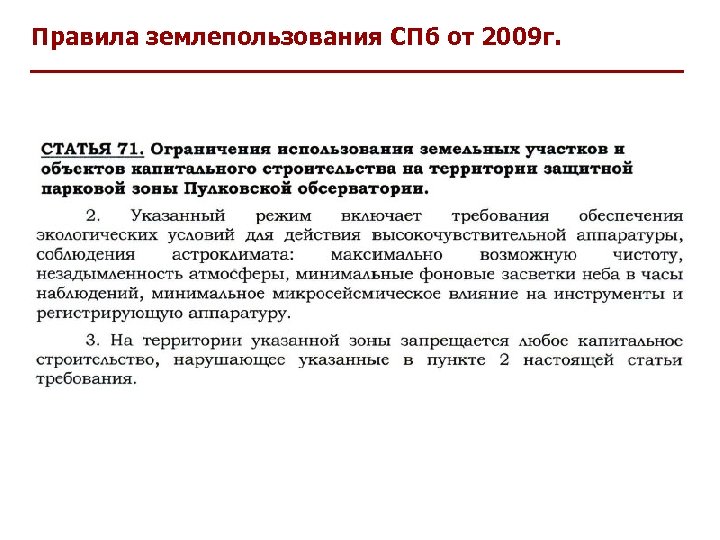 Правила землепользования СПб от 2009г.

СТАТЬЯ 71. Ограничения использования земельных участков и объектов капитального строительства на территории защитной парковой зоны Пулковской обсерватории.

2. Указанный режим включает требования обеспечения экологических условий для действия высокочувствительной аппаратуры, соблюдения астроклимата: максимально возможную чистоту, незадымленность атмосферы, минимальные фоновые засветки неба в часы наблюдений, минимальное микросейсмическое влияние на инструменты и регистрирующую аппаратуру.

3. На территории указанной зоны запрещается любое капитальное строительство, нарушающее указанные в пункте 2 настоящей статьи требования.